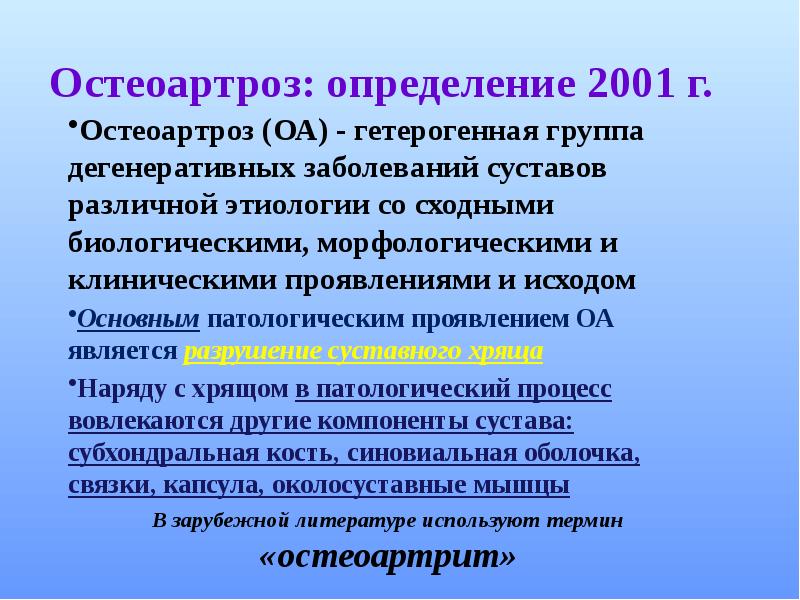 Остеоартроз: определение 2001 г.

•Остеоартроз (ОА) - гетерогенная группа дегенеративных заболеваний суставов различной этиологии со сходными биологическими, морфологическими и клиническими проявлениями и исходом

•Основным патологическим проявлением ОА является разрушение суставного хряща

•Наряду с хрящом в патологический процесс вовлекаются другие компоненты сустава: субхондральная кость, синовиальная оболочка, связки, капсула, околосуставные мышцы

В зарубежной литературе используют термин «остеоартрит»